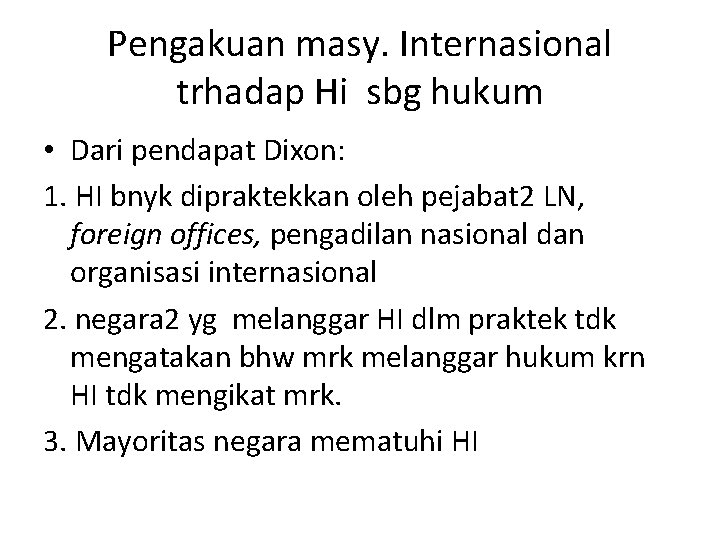 Pengakuan masy. Internasional trhadap Hi sbg hukum

• Dari pendapat Dixon:

1. HI bnyk dipraktekkan oleh pejabat2 LN, foreign offices, pengadilan nasional dan organisasi internasional

2. negara2 yg melanggar HI dlm praktek tdk mengatakan bhw mrk melanggar hukum krn HI tdk mengikat mrk.

3. Mayoritas negara mematuhi HI